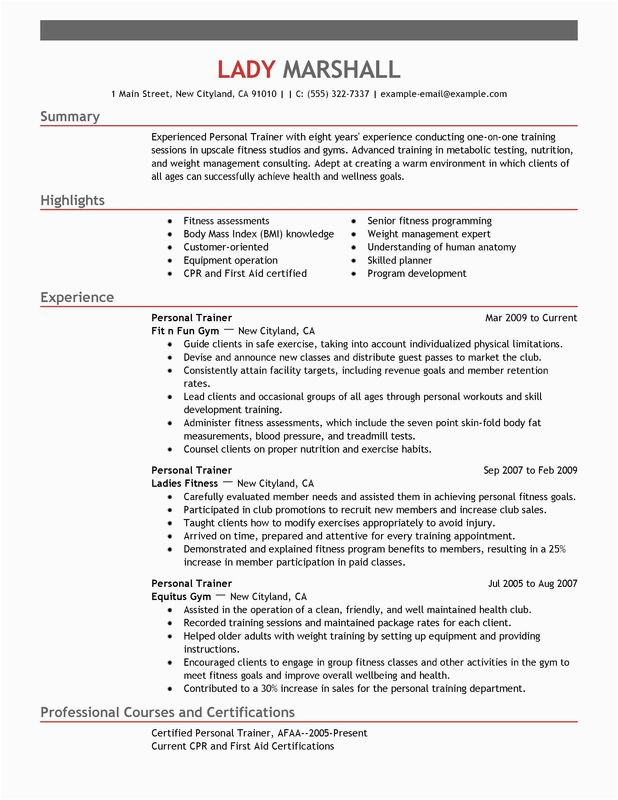 LADY MARSHALL

1 Main Street, New Cityland, CA 91010 | | C: (555) 322-7337 | example-email@example.com

Summary

Experienced Personal Trainer with eight years' experience conducting one-on-one training sessions in upscale fitness studios and gyms. Advanced training in metabolic testing, nutrition, and weight management consulting. Adept at creating a warm environment in which clients of all ages can successfully achieve health and wellness goals.

Highlights

- Fitness assessments
- Body Mass Index (BMI) knowledge
- Customer-oriented
- Equipment operation
- CPR and First Aid certified

- Senior fitness programming
- Weight management expert
- Understanding of human anatomy
- Skilled planner
- Program development

Experience

Personal Trainer Mar 2009 to Current
Fit n Fun Gym — New Cityland, CA
- Guide clients in safe exercise, taking into account individualized physical limitations.
- Devise and announce new classes and distribute guest passes to market the club.
- Consistently attain facility targets, including revenue goals and member retention rates.
- Lead clients and occasional groups of all ages through personal workouts and skill development training.
- Administer fitness assessments, which include the seven point skin-fold body fat measurements, blood pressure, and treadmill tests.
- Counsel clients on proper nutrition and exercise habits.

Personal Trainer Sep 2007 to Feb 2009
Ladies Fitness — New Cityland, CA
- Carefully evaluated member needs and assisted them in achieving personal fitness goals.
- Participated in club promotions to recruit new members and increase club sales.
- Taught clients how to modify exercises appropriately to avoid injury.
- Arrived on time, prepared and attentive for every training appointment.
- Demonstrated and explained fitness program benefits to members, resulting in a 25% increase in member participation in paid classes.

Personal Trainer Jul 2005 to Aug 2007
Equitus Gym — New Cityland, CA
- Assisted in the operation of a clean, friendly, and well maintained health club.
- Recorded training sessions and maintained package rates for each client.
- Helped older adults with weight training by setting up equipment and providing instructions.
- Encouraged clients to engage in group fitness classes and other activities in the gym to meet fitness goals and improve overall wellbeing and health.
- Contributed to a 30% increase in sales for the personal training department.

Professional Courses and Certifications

Certified Personal Trainer, AFAA--2005-Present
Current CPR and First Aid Certifications